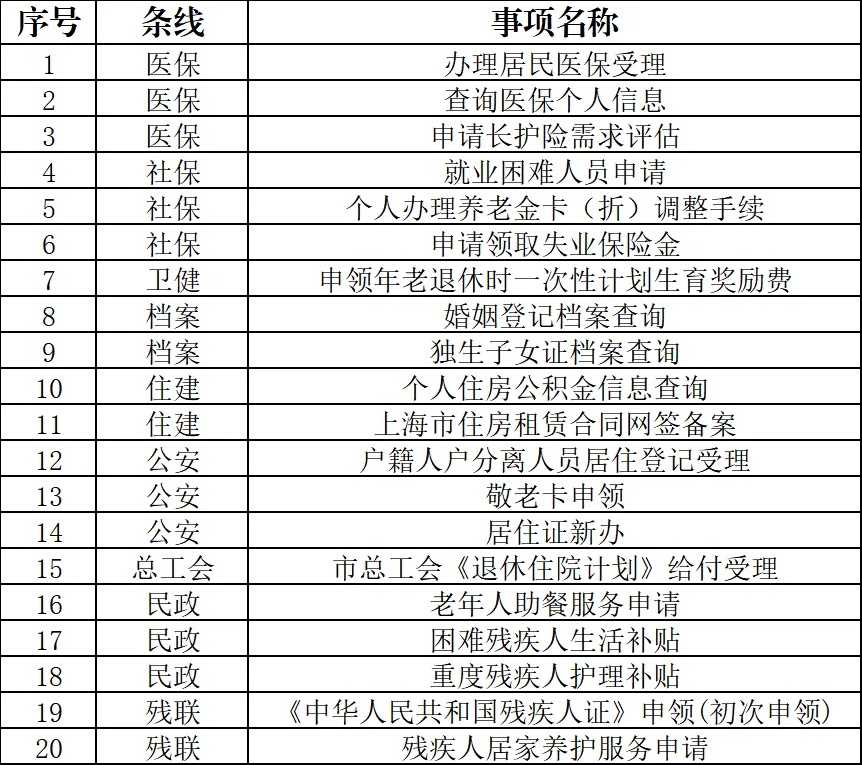 | 序号 | 条线 | 事项名称 |
|---|---|---|
| 1 | 医保 | 办理居民医保受理 |
| 2 | 医保 | 查询医保个人信息 |
| 3 | 医保 | 申请长护险需求评估 |
| 4 | 社保 | 就业困难人员申请 |
| 5 | 社保 | 个人办理养老金卡（折）调整手续 |
| 6 | 社保 | 申请领取失业保险金 |
| 7 | 卫健 | 申领年老退休时一次性计划生育奖励费 |
| 8 | 档案 | 婚姻登记档案查询 |
| 9 | 档案 | 独生子女证档案查询 |
| 10 | 住建 | 个人住房公积金信息查询 |
| 11 | 住建 | 上海市住房租赁合同网签备案 |
| 12 | 公安 | 户籍人户分离人员居住登记受理 |
| 13 | 公安 | 敬老卡申领 |
| 14 | 公安 | 居住证新办 |
| 15 | 总工会 | 市总工会《退休住院计划》给付受理 |
| 16 | 民政 | 老年人助餐服务申请 |
| 17 | 民政 | 困难残疾人生活补贴 |
| 18 | 民政 | 重度残疾人护理补贴 |
| 19 | 残联 | 《中华人民共和国残疾人证》申领(初次申领) |
| 20 | 残联 | 残疾人居家养护服务申请 |